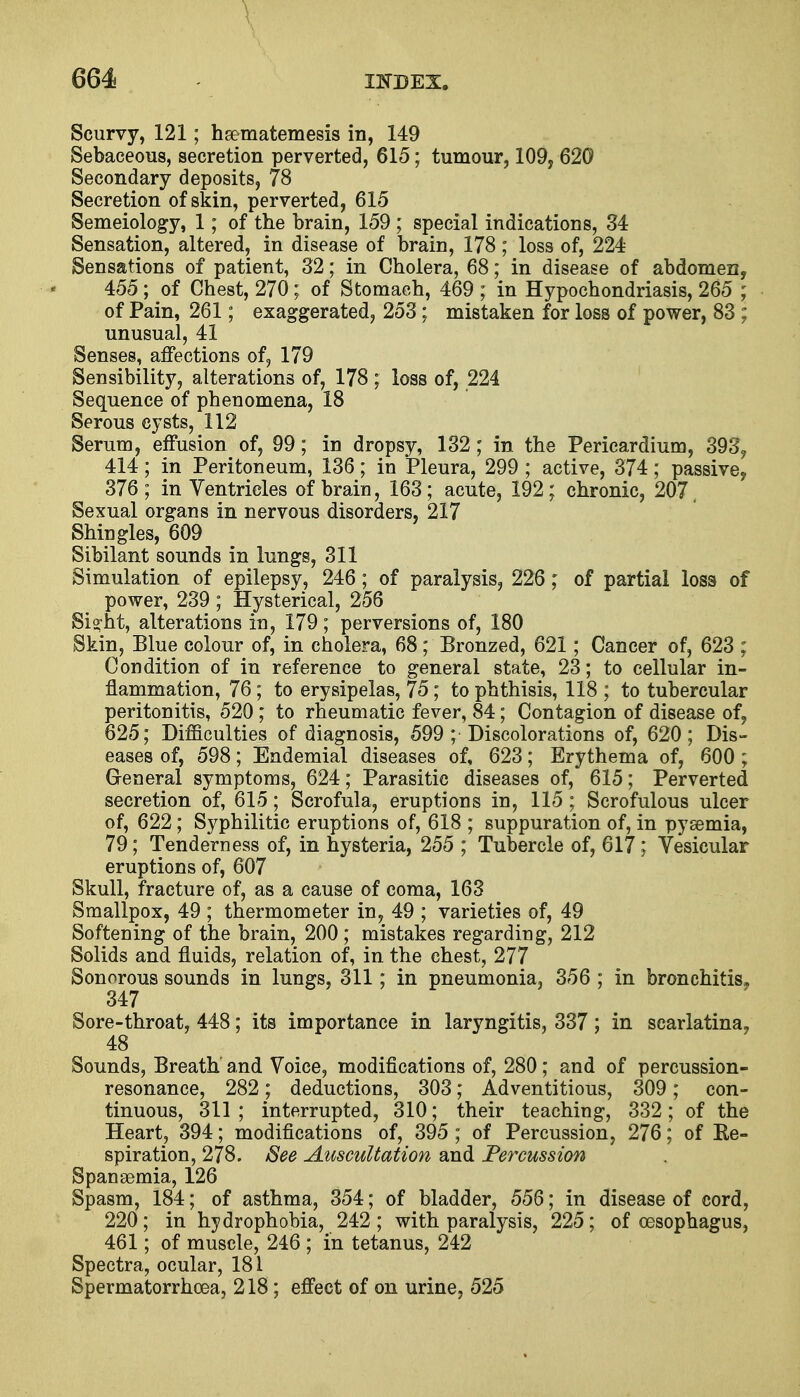 664 INDEX.

Scurvy, 121; hæmatemesis in, 149
Sebaceous, secretion perverted, 615; tumour, 109, 620
Secondary deposits, 78
Secretion of skin, perverted, 615
Semeiology, 1; of the brain, 159; special indications, 34
Sensation, altered, in disease of brain, 178; loss of, 224
Sensations of patient, 32; in Cholera, 68; in disease of abdomen, 455; of Chest, 270; of Stomach, 469; in Hypochondriasis, 265; of Pain, 261; exaggerated, 253; mistaken for loss of power, 83; unusual, 41
Senses, affections of, 179
Sensibility, alterations of, 178; loss of, 224
Sequence of phenomena, 18
Serous cysts, 112
Serum, effusion of, 99; in dropsy, 132; in the Pericardium, 393, 414; in Peritoneum, 136; in Pleura, 299; active, 374; passive, 376; in Ventricles of brain, 163; acute, 192; chronic, 207
Sexual organs in nervous disorders, 217
Shingles, 609
Sibilant sounds in lungs, 311
Simulation of epilepsy, 246; of paralysis, 226; of partial loss of power, 239; Hysterical, 256
Sight, alterations in, 179; perversions of, 180
Skin, Blue colour of, in cholera, 68; Bronzed, 621; Cancer of, 623; Condition of in reference to general state, 23; to cellular inflammation, 76; to erysipelas, 75; to phthisis, 118; to tubercular peritonitis, 520; to rheumatic fever, 84; Contagion of disease of, 625; Difficulties of diagnosis, 599; Discolorations of, 620; Diseases of, 598; Endemial diseases of, 623; Erythema of, 600; General symptoms, 624; Parasitic diseases of, 615; Perverted secretion of, 615; Scrofula, eruptions in, 115; Scrofulous ulcer of, 622; Syphilitic eruptions of, 618; suppuration of, in pyæmia, 79; Tenderness of, in hysteria, 255; Tubercle of, 617; Vesicular eruptions of, 607
Skull, fracture of, as a cause of coma, 163
Smallpox, 49; thermometer in, 49; varieties of, 49
Softening of the brain, 200; mistakes regarding, 212
Solids and fluids, relation of, in the chest, 277
Sonorous sounds in lungs, 311; in pneumonia, 356; in bronchitis, 347
Sore-throat, 448; its importance in laryngitis, 337; in scarlatina, 48
Sounds, Breath and Voice, modifications of, 280; and of percussion-resonance, 282; deductions, 303; Adventitious, 309; continuous, 311; interrupted, 310; their teaching, 332; of the Heart, 394; modifications of, 395; of Percussion, 276; of Respiration, 278. See Auscultation and Percussion
Spanæmia, 126
Spasm, 184; of asthma, 354; of bladder, 556; in disease of cord, 220; in hydrophobia, 242; with paralysis, 225; of œsophagus, 461; of muscle, 246; in tetanus, 242
Spectra, ocular, 181
Spermatorrhœa, 218; effect of on urine, 525